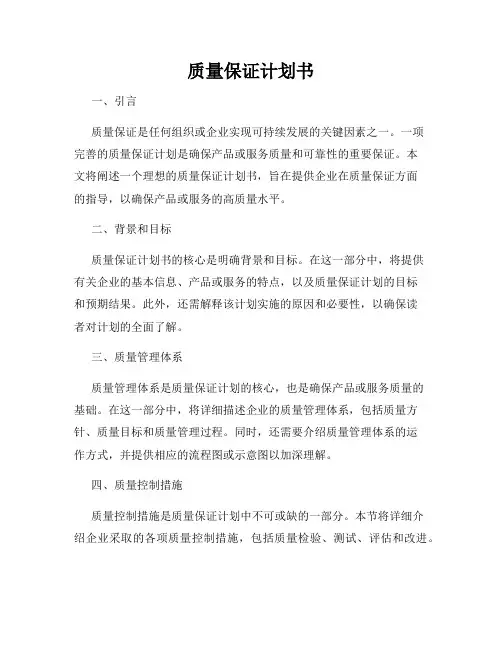 质量保证计划书

一、引言

质量保证是任何组织或企业实现可持续发展的关键因素之一。一项完善的质量保证计划是确保产品或服务质量和可靠性的重要保证。本文将阐述一个理想的质量保证计划书，旨在提供企业在质量保证方面的指导，以确保产品或服务的高质量水平。

二、背景和目标

质量保证计划书的核心是明确背景和目标。在这一部分中，将提供有关企业的基本信息、产品或服务的特点，以及质量保证计划的目标和预期结果。此外，还需解释该计划实施的原因和必要性，以确保读者对计划的全面了解。

三、质量管理体系

质量管理体系是质量保证计划的核心，也是确保产品或服务质量的基础。在这一部分中，将详细描述企业的质量管理体系，包括质量方针、质量目标和质量管理过程。同时，还需要介绍质量管理体系的运作方式，并提供相应的流程图或示意图以加深理解。

四、质量控制措施

质量控制措施是质量保证计划中不可或缺的一部分。本节将详细介绍企业采取的各项质量控制措施，包括质量检验、测试、评估和改进。